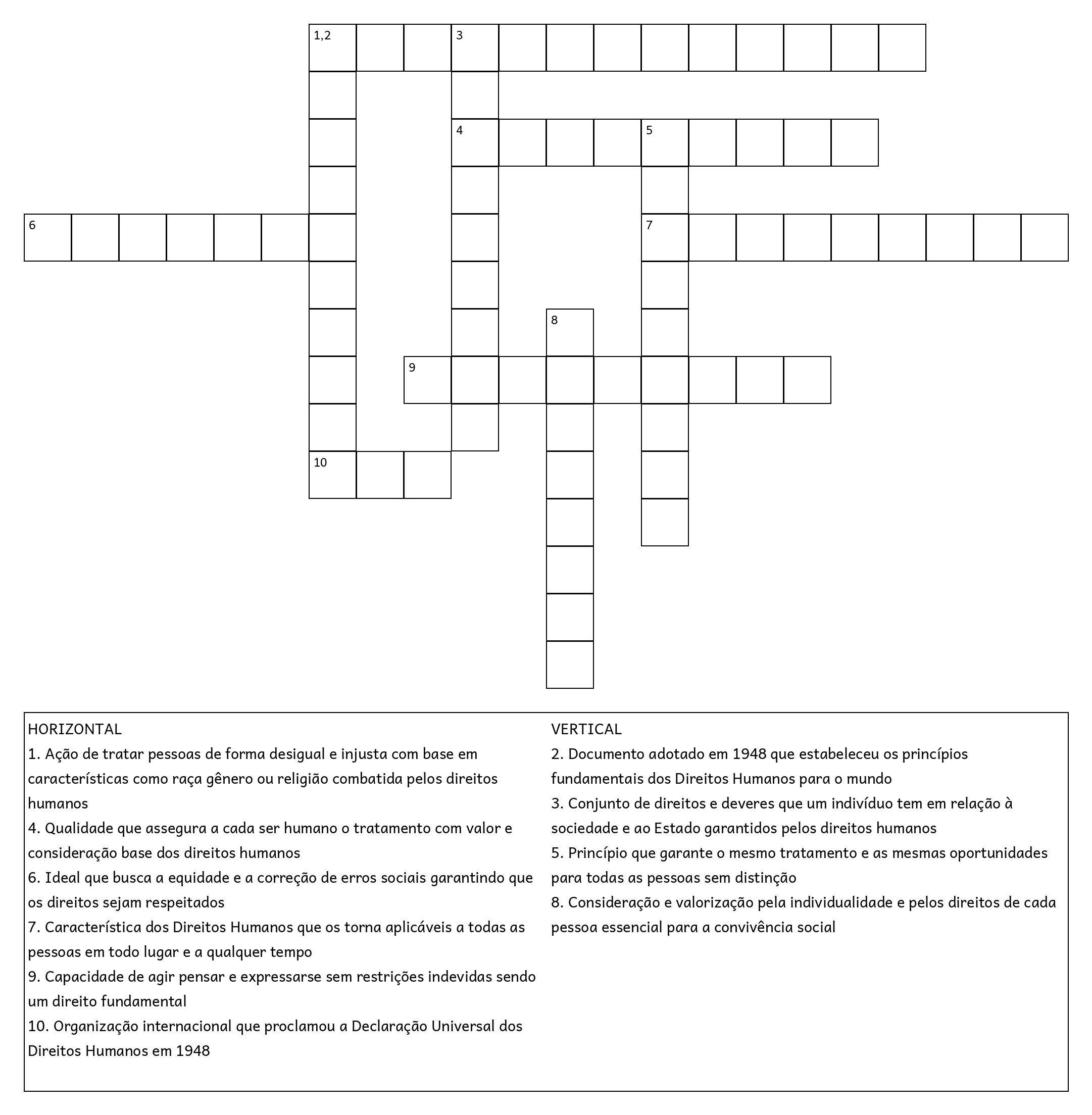 1,2
3
4
5
6
7
8
9
10

HORIZONTAL
1. Ação de tratar pessoas de forma desigual e injusta com base em características como raça gênero ou religião combatida pelos direitos humanos
4. Qualidade que assegura a cada ser humano o tratamento com valor e consideração base dos direitos humanos
6. Ideal que busca a equidade e a correção de erros sociais garantindo que os direitos sejam respeitados
7. Característica dos Direitos Humanos que os torna aplicáveis a todas as pessoas em todo lugar e a qualquer tempo
9. Capacidade de agir pensar e expressarse sem restrições indevidas sendo um direito fundamental
10. Organização internacional que proclamou a Declaração Universal dos Direitos Humanos em 1948

VERTICAL
2. Documento adotado em 1948 que estabeleceu os princípios fundamentais dos Direitos Humanos para o mundo
3. Conjunto de direitos e deveres que um indivíduo tem em relação à sociedade e ao Estado garantidos pelos direitos humanos
5. Princípio que garante o mesmo tratamento e as mesmas oportunidades para todas as pessoas sem distinção
8. Consideração e valorização pela individualidade e pelos direitos de cada pessoa essencial para a convivência social